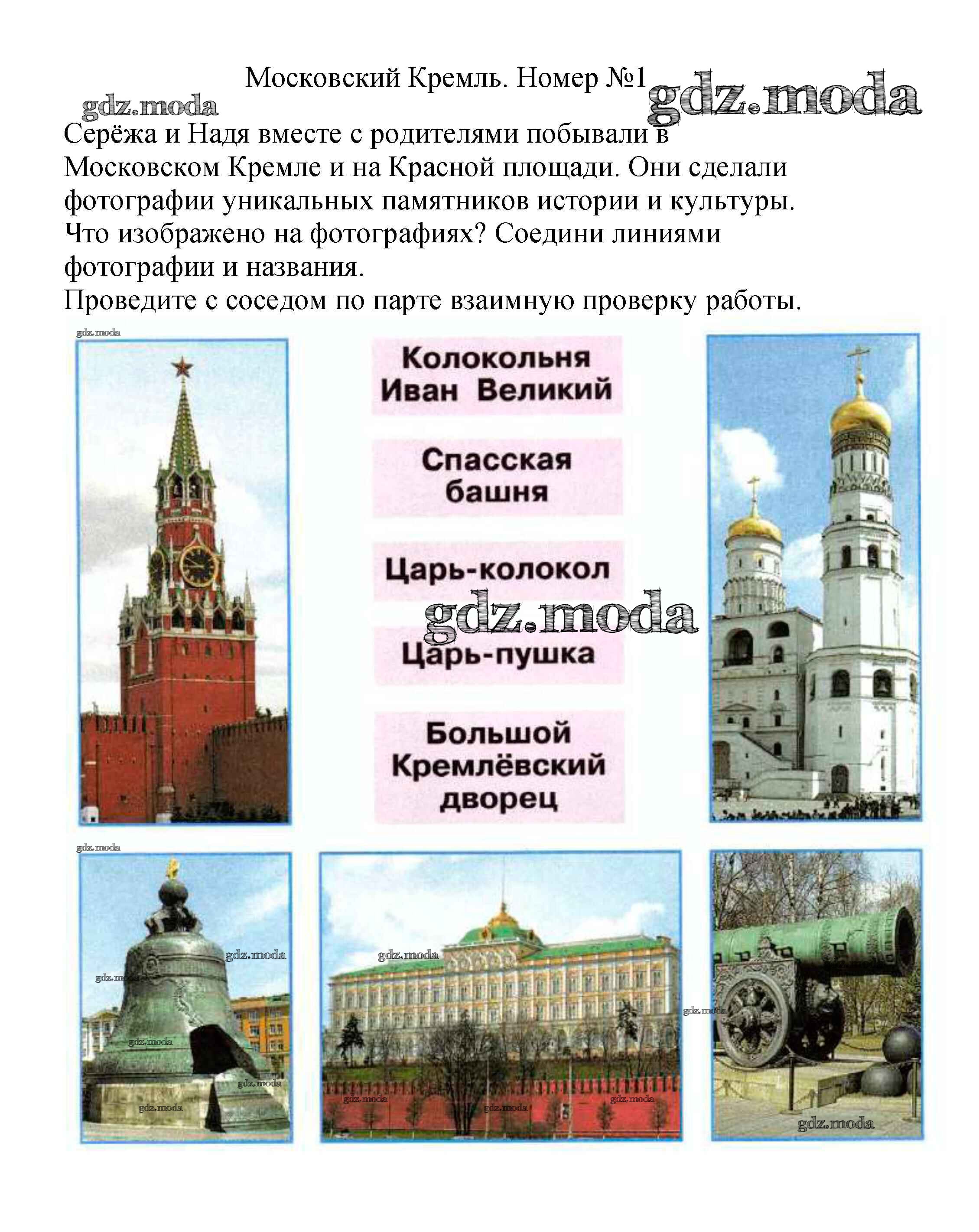 Московский Кремль. Номер №1

gdz.moda

gdz.moda

Серёжа и Надя вместе с родителями побывали в Московском Кремле и на Красной площади. Они сделали фотографии уникальных памятников истории и культуры. Что изображено на фотографиях? Соедини линиями фотографии и названия.
Проведите с соседом по парте взаимную проверку работы.

gdz.moda

Колокольня Иван Великий

Спасская башня

Царь-колокол

gdz.moda

Царь-пушка

Большой Кремлёвский дворец

gdz.moda

gdz.moda

gdz.moda

gdz.moda

gdz.moda

gdz.moda

gdz.moda

gdz.moda

gdz.moda

gdz.moda

gdz.moda

gdz.moda